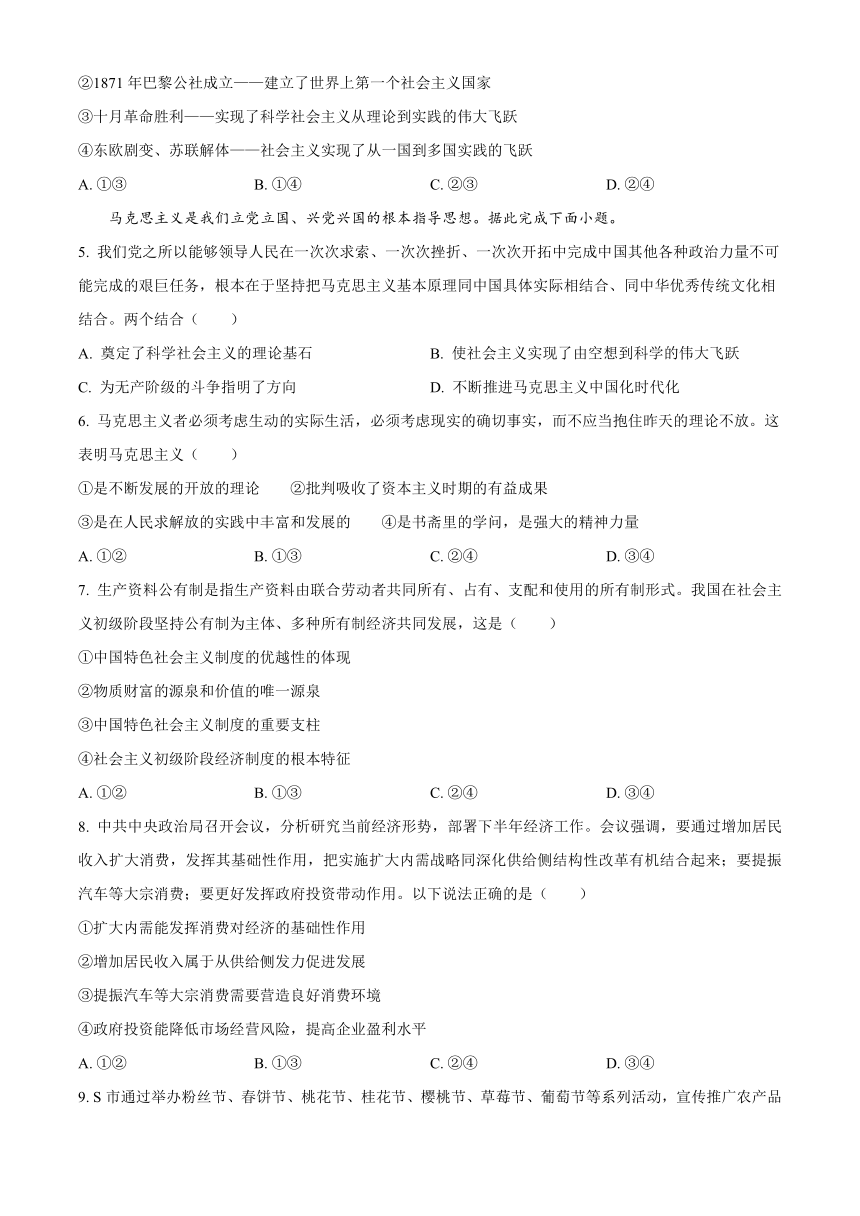 ②1871 年巴黎公社成立——建立了世界上第一个社会主义国家

③十月革命胜利——实现了科学社会主义从理论到实践的伟大飞跃

④东欧剧变、苏联解体——社会主义实现了从一国到多国实践的飞跃

A. ①③　　B. ①④　　C. ②③　　D. ②④

马克思主义是我们立党立国、兴党兴国的根本指导思想。据此完成下面小题。

5. 我们党之所以能够领导人民在一次次求索、一次次挫折、一次次开拓中完成中国其他各种政治力量不可能完成的艰巨任务，根本在于坚持把马克思主义基本原理同中国具体实际相结合、同中华优秀传统文化相结合。两个结合（　　）

A. 奠定了科学社会主义的理论基石　　B. 使社会主义实现了由空想到科学的伟大飞跃

C. 为无产阶级的斗争指明了方向　　D. 不断推进马克思主义中国化时代化

6. 马克思主义者必须考虑生动的实际生活，必须考虑现实的确切事实，而不应当抱住昨天的理论不放。这表明马克思主义（　　）

①是不断发展的开放的理论　　②批判吸收了资本主义时期的有益成果

③是在人民求解放的实践中丰富和发展的　　④是书斋里的学问，是强大的精神力量

A. ①②　　B. ①③　　C. ②④　　D. ③④

7. 生产资料公有制是指生产资料由联合劳动者共同所有、占有、支配和使用的所有制形式。我国在社会主义初级阶段坚持公有制为主体、多种所有制经济共同发展，这是（　　）

①中国特色社会主义制度的优越性的体现

②物质财富的源泉和价值的唯一源泉

③中国特色社会主义制度的重要支柱

④社会主义初级阶段经济制度的根本特征

A. ①②　　B. ①③　　C. ②④　　D. ③④

8. 中共中央政治局召开会议，分析研究当前经济形势，部署下半年经济工作。会议强调，要通过增加居民收入扩大消费，发挥其基础性作用，把实施扩大内需战略同深化供给侧结构性改革有机结合起来；要提振汽车等大宗消费；要更好发挥政府投资带动作用。以下说法正确的是（　　）

①扩大内需能发挥消费对经济的基础性作用

②增加居民收入属于从供给侧发力促进发展

③提振汽车等大宗消费需要营造良好消费环境

④政府投资能降低市场经营风险，提高企业盈利水平

A. ①②　　B. ①③　　C. ②④　　D. ③④

9. S 市通过举办粉丝节、春饼节、桃花节、桂花节、樱桃节、草莓节、葡萄节等系列活动，宣传推广农产品